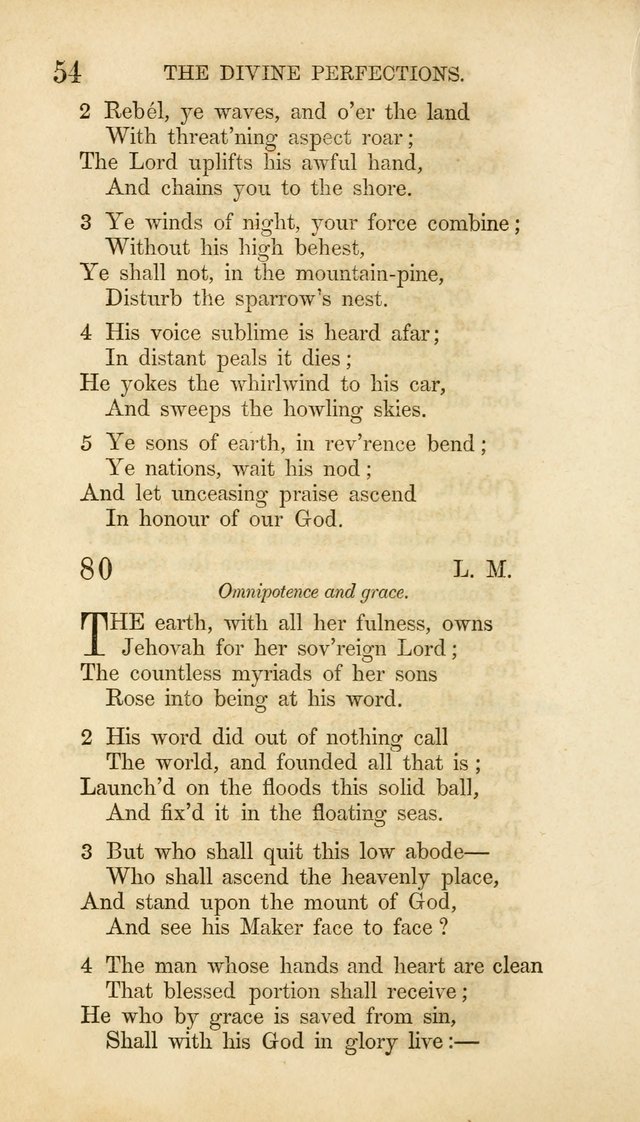 54 THE DIVINE PERFECTIONS.

2 Rebél, ye waves, and o'er the land
With threat'ning aspect roar;
The Lord uplifts his awful hand,
And chains you to the shore.

3 Ye winds of night, your force combine;
Without his high behest,
Ye shall not, in the mountain-pine,
Disturb the sparrow's nest.

4 His voice sublime is heard afar;
In distant peals it dies;
He yokes the whirlwind to his car,
And sweeps the howling skies.

5 Ye sons of earth, in rev'rence bend;
Ye nations, wait his nod;
And let unceasing praise ascend
In honour of our God.

80 L. M.

Omnipotence and grace.

THE earth, with all her fulness, owns
Jehovah for her sov'reign Lord;
The countless myriads of her sons
Rose into being at his word.

2 His word did out of nothing call
The world, and founded all that is;
Launch'd on the floods this solid ball,
And fix'd it in the floating seas.

3 But who shall quit this low abode—
Who shall ascend the heavenly place,
And stand upon the mount of God,
And see his Maker face to face?

4 The man whose hands and heart are clean
That blessed portion shall receive;
He who by grace is saved from sin,
Shall with his God in glory live:—